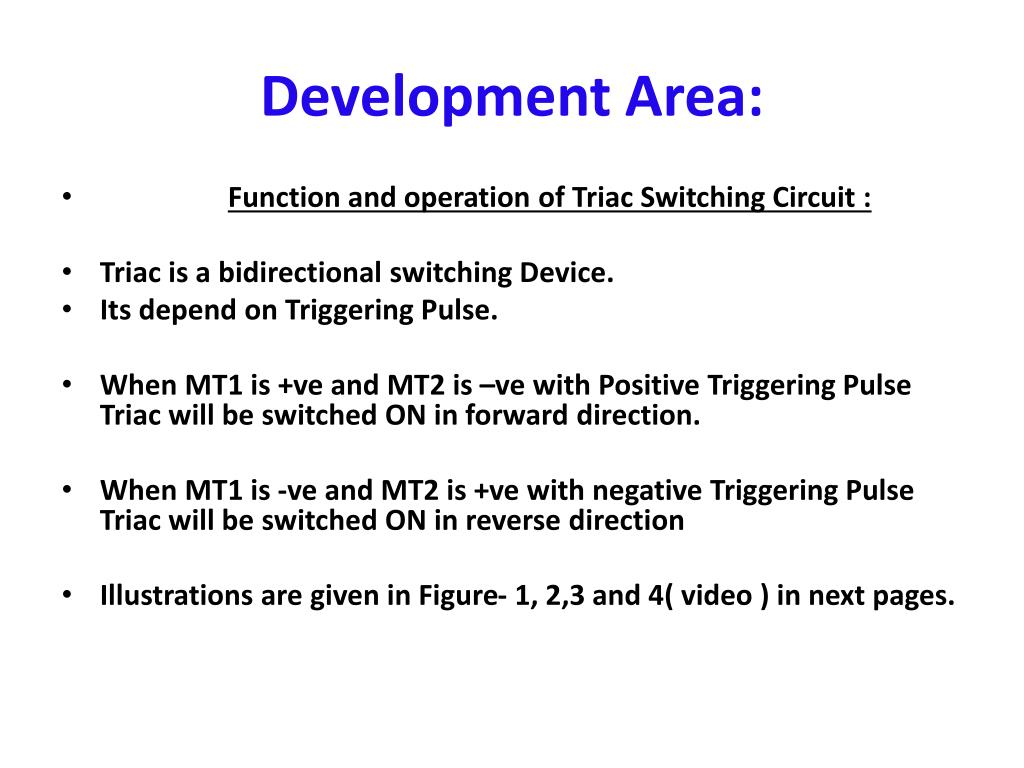 Development Area:

• Function and operation of Triac Switching Circuit :

• Triac is a bidirectional switching Device.
• Its depend on Triggering Pulse.

• When MT1 is +ve and MT2 is –ve with Positive Triggering Pulse Triac will be switched ON in forward direction.

• When MT1 is -ve and MT2 is +ve with negative Triggering Pulse Triac will be switched ON in reverse direction

• Illustrations are given in Figure- 1, 2,3 and 4( video ) in next pages.